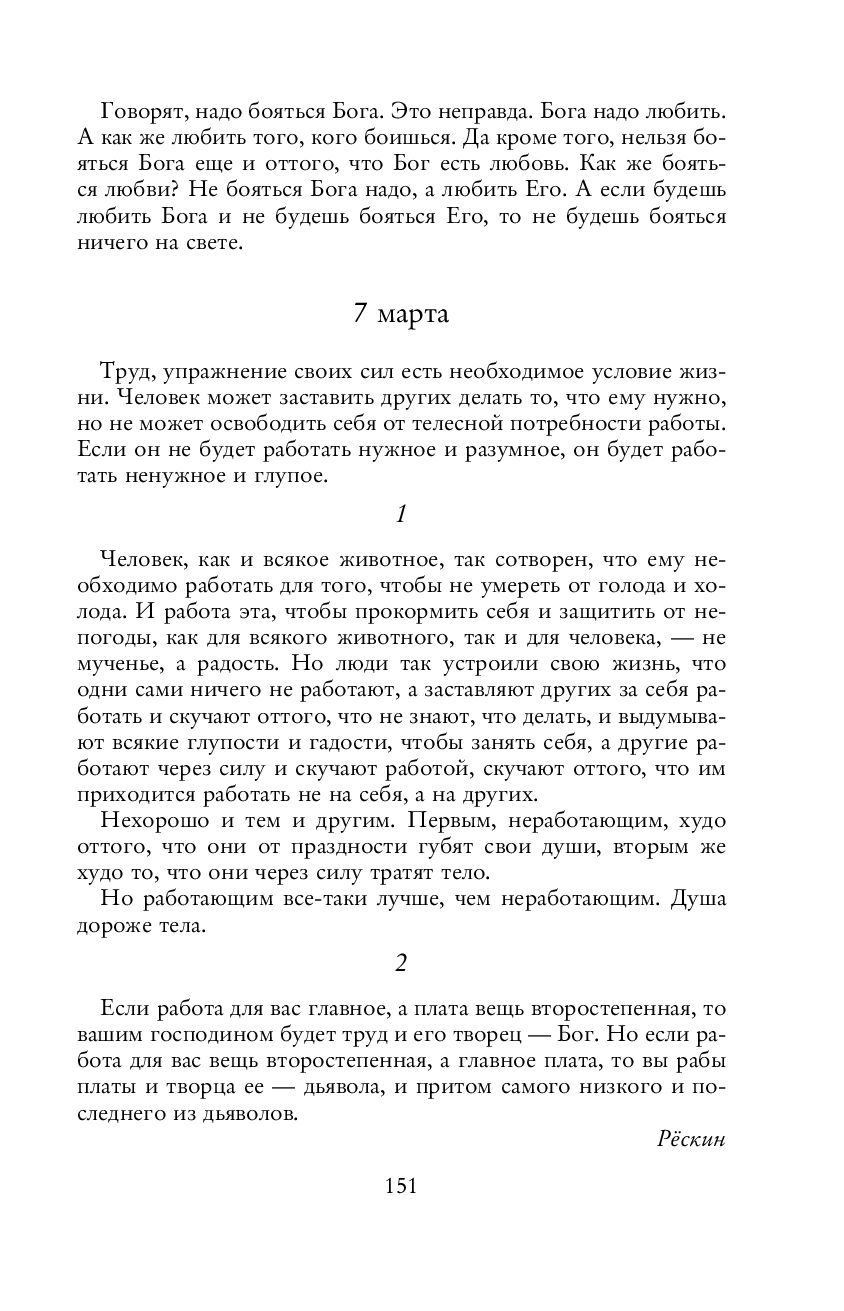 Говорят, надо бояться Бога. Это неправда. Бога надо любить. А как же любить того, кого боишься. Да кроме того, нельзя бояться Бога еще и оттого, что Бог есть любовь. Как же бояться любви? Не бояться Бога надо, а любить Его. А если будешь любить Бога и не будешь бояться Его, то не будешь бояться ничего на свете.

7 марта

Труд, упражнение своих сил есть необходимое условие жизни. Человек может заставить других делать то, что ему нужно, но не может освободить себя от телесной потребности работы. Если он не будет работать нужное и разумное, он будет работать ненужное и глупое.

1

Человек, как и всякое животное, так сотворен, что ему необходимо работать для того, чтобы не умереть от голода и холода. И работа эта, чтобы прокормить себя и защитить от непогоды, как для всякого животного, так и для человека, — не мученье, а радость. Но люди так устроили свою жизнь, что одни сами ничего не работают, а заставляют других за себя работать и скучают оттого, что не знают, что делать, и выдумывают всякие глупости и гадости, чтобы занять себя, а другие работают через силу и скучают работой, скучают оттого, что им приходится работать не на себя, а на других.

Нехорошо и тем и другим. Первым, неработающим, худо оттого, что они от праздности губят свои души, вторым же худо то, что они через силу тратят тело.

Но работающим все-таки лучше, чем неработающим. Душа дороже тела.

2

Если работа для вас главное, а плата вещь второстепенная, то вашим господином будет труд и его творец — Бог. Но если работа для вас вещь второстепенная, а главное плата, то вы рабы платы и творца ее — дьявола, и притом самого низкого и последнего из дьяволов.

Рёскин

151